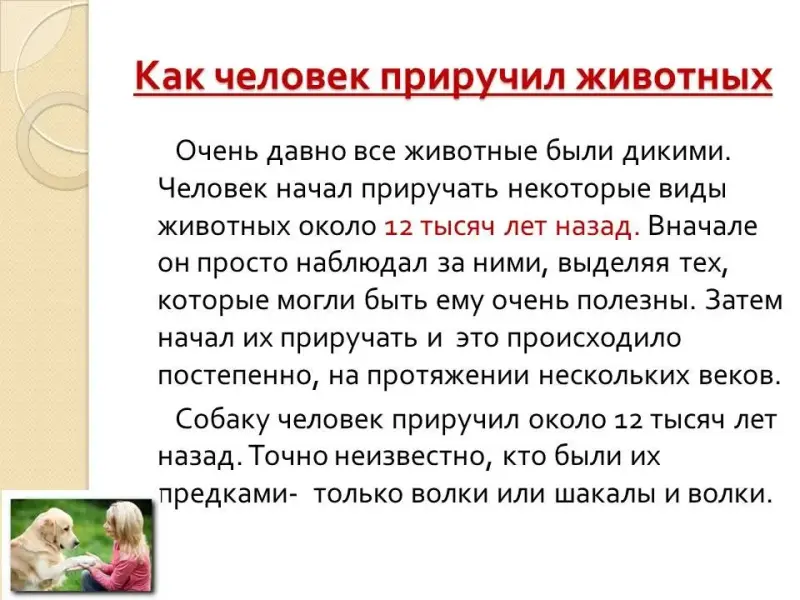 Как человек приручил животных

Очень давно все животные были дикими. Человек начал приручать некоторые виды животных около 12 тысяч лет назад. Вначале он просто наблюдал за ними, выделяя тех, которые могли быть ему очень полезны. Затем начал их приручать и это происходило постепенно, на протяжении нескольких веков.

Собаку человек приручил около 12 тысяч лет назад. Точно неизвестно, кто были их предками- только волки или шакалы и волки.